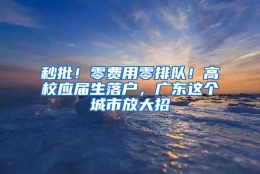 秒批！零费用零排队！高校应届生落户，广东这个城市放大招